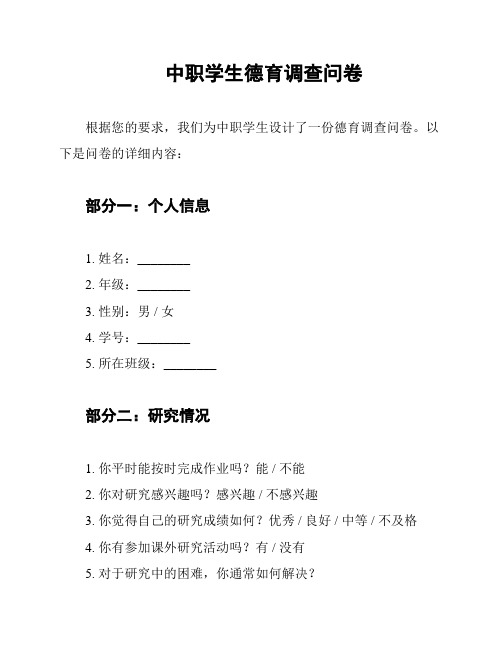 中职学生德育调查问卷

根据您的要求，我们为中职学生设计了一份德育调查问卷。以下是问卷的详细内容：

部分一：个人信息

1. 姓名：________
2. 年级：________
3. 性别：男 / 女
4. 学号：________
5. 所在班级：________

部分二：研究情况

1. 你平时能按时完成作业吗？能 / 不能
2. 你对研究感兴趣吗？感兴趣 / 不感兴趣
3. 你觉得自己的研究成绩如何？优秀 / 良好 / 中等 / 不及格
4. 你有参加课外研究活动吗？有 / 没有
5. 对于研究中的困难，你通常如何解决？